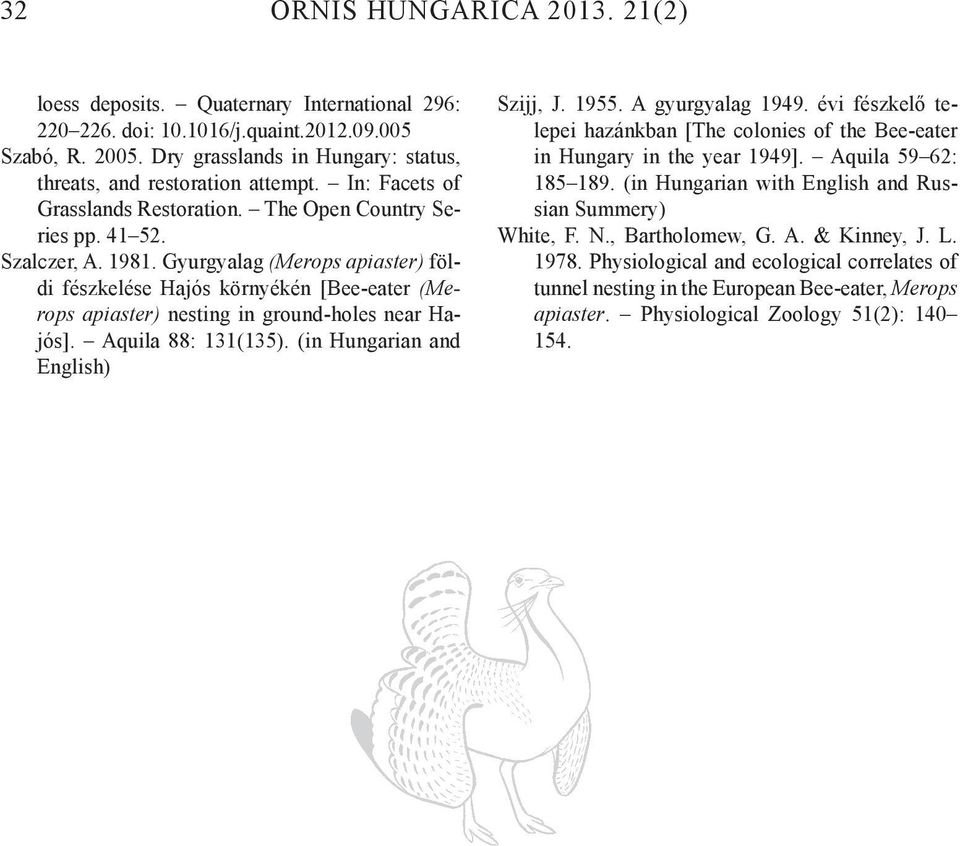 32 ORNIS HUNGARICA 2013. 21(2)

loess deposits. – Quaternary International 296: 220–226. doi: 10.1016/j.quaint.2012.09.005

Szabó, R. 2005. Dry grasslands in Hungary: status, threats, and restoration attempt. – In: Facets of Grasslands Restoration. – The Open Country Series pp. 41–52.

Szalczer, A. 1981. Gyurgyalag (Merops apiaster) földi fészkelése Hajós környékén [Bee-eater (Merops apiaster) nesting in ground-holes near Hajós]. – Aquila 88: 131(135). (in Hungarian and English)

Szijj, J. 1955. A gyurgyalag 1949. évi fészkelő telepei hazánkban [The colonies of the Bee-eater in Hungary in the year 1949]. – Aquila 59–62: 185–189. (in Hungarian with English and Russian Summery)

White, F. N., Bartholomew, G. A. & Kinney, J. L. 1978. Physiological and ecological correlates of tunnel nesting in the European Bee-eater, Merops apiaster. – Physiological Zoology 51(2): 140–154.